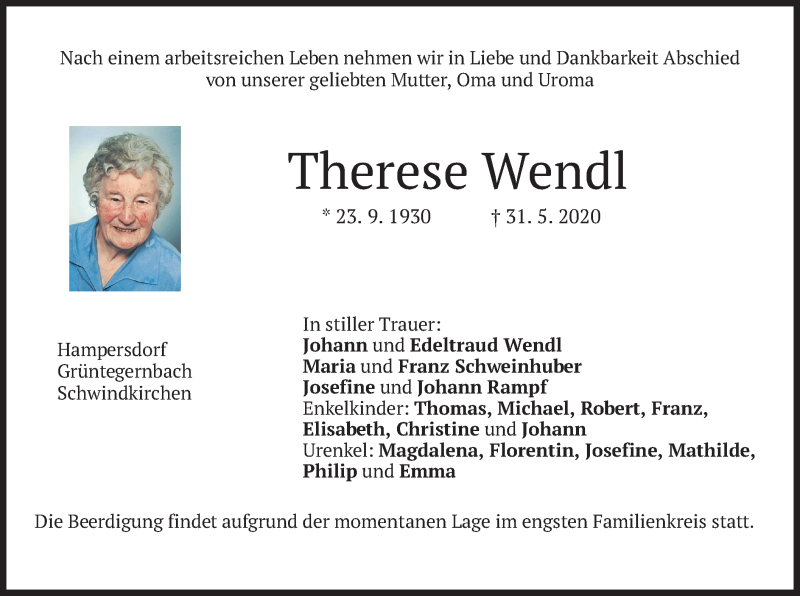 Nach einem arbeitsreichen Leben nehmen wir in Liebe und Dankbarkeit Abschied von unserer geliebten Mutter, Oma und Uroma

Therese Wendl

* 23. 9. 1930 † 31. 5. 2020

Hampersdorf
Grüntegernbach
Schwindkirchen

In stiller Trauer:
Johann und Edeltraud Wendl
Maria und Franz Schweinhuber
Josefine und Johann Rampf
Enkelkinder: Thomas, Michael, Robert, Franz, Elisabeth, Christine und Johann
Urenkel: Magdalena, Florentin, Josefine, Mathilde, Philip und Emma

Die Beerdigung findet aufgrund der momentanen Lage im engsten Familienkreis statt.